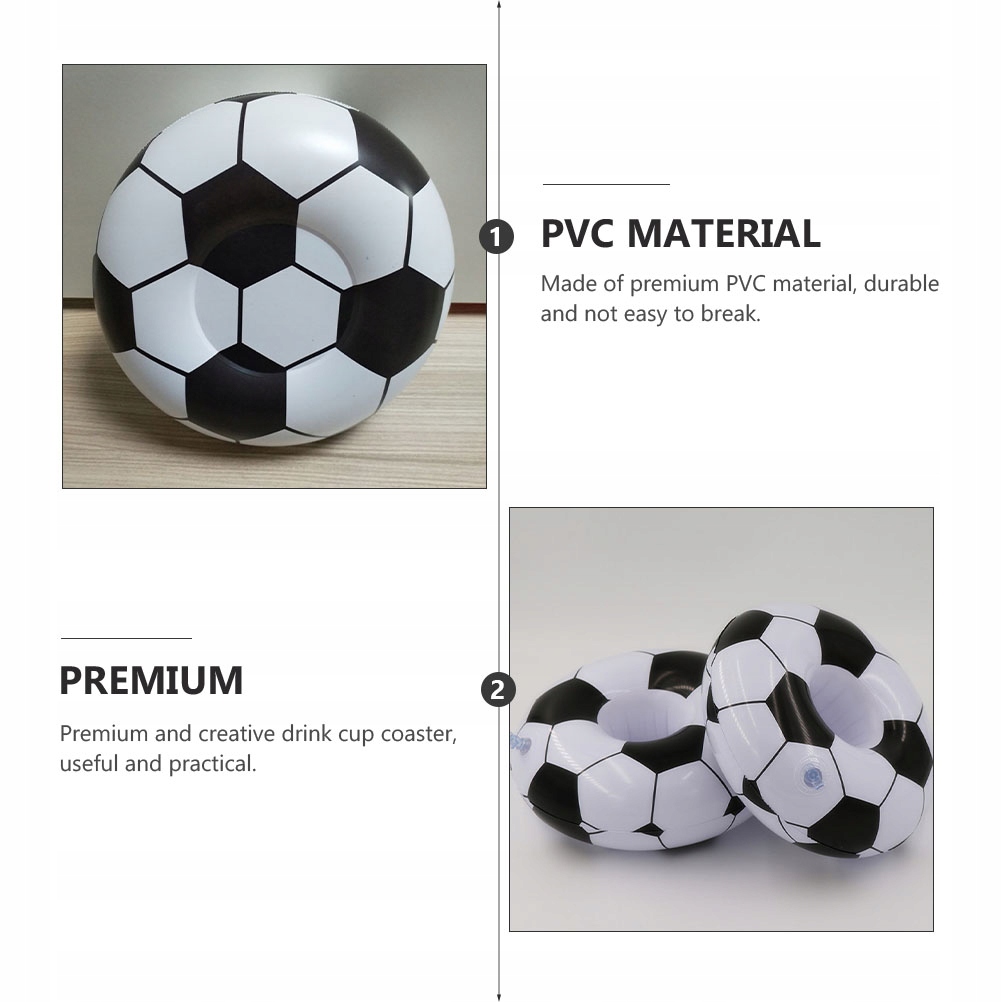 1

PVC MATERIAL

Made of premium PVC material, durable and not easy to break.

PREMIUM

Premium and creative drink cup coaster, useful and practical.

2